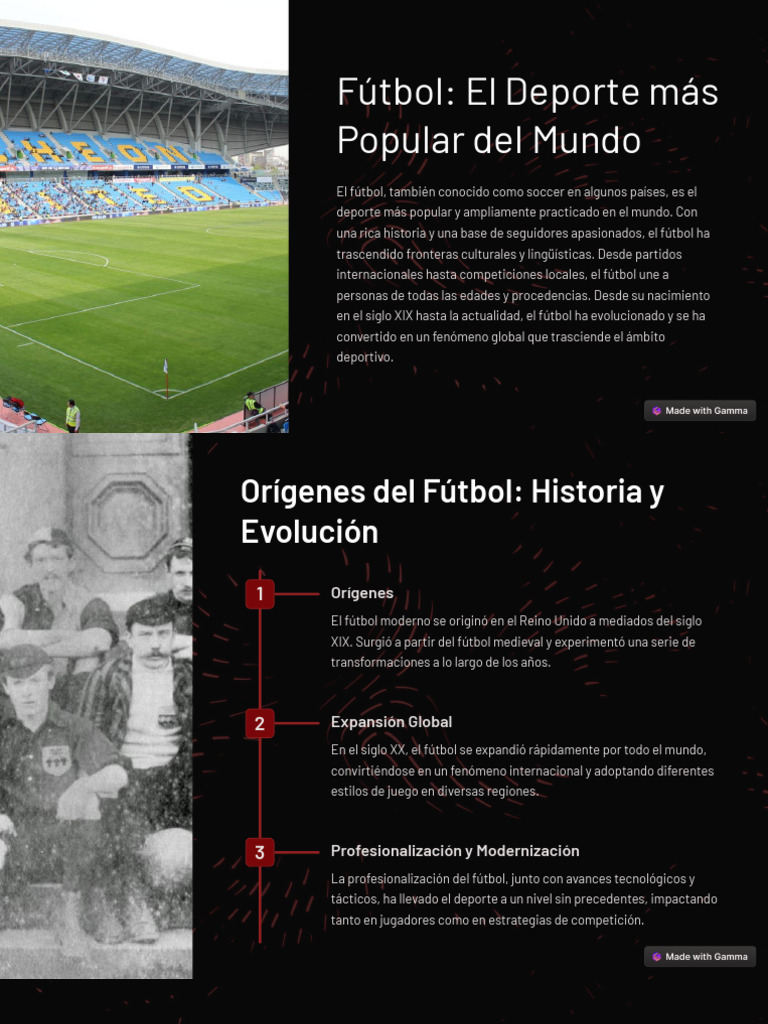 Fútbol: El Deporte más Popular del Mundo

El fútbol, también conocido como soccer en algunos países, es el deporte más popular y ampliamente practicado en el mundo. Con una rica historia y una base de seguidores apasionados, el fútbol ha trascendido fronteras culturales y lingüísticas. Desde partidos internacionales hasta competiciones locales, el fútbol une a personas de todas las edades y procedencias. Desde su nacimiento en el siglo XIX hasta la actualidad, el fútbol ha evolucionado y se ha convertido en un fenómeno global que trasciende el ámbito deportivo.

Made with Gamma

Orígenes del Fútbol: Historia y Evolución

1

Orígenes

El fútbol moderno se originó en el Reino Unido a mediados del siglo XIX. Surgió a partir del fútbol medieval y experimentó una serie de transformaciones a lo largo de los años.

2

Expansión Global

En el siglo XX, el fútbol se expandió rápidamente por todo el mundo, convirtiéndose en un fenómeno internacional y adoptando diferentes estilos de juego en diversas regiones.

3

Profesionalización y Modernización

La profesionalización del fútbol, junto con avances tecnológicos y tácticos, ha llevado el deporte a un nivel sin precedentes, impactando tanto en jugadores como en estrategias de competición.

Made with Gamma